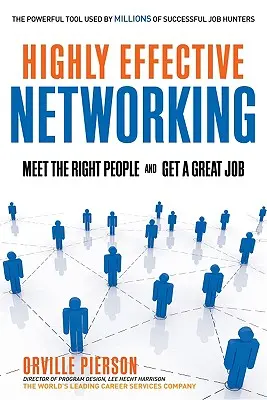 THE POWERFUL TOOL USED BY MILLIONS OF SUCCESSFUL JOB HUNTERS

HIGHLY EFFECTIVE
NETWORKING

MEET THE RIGHT PEOPLE AND GET A GREAT JOB

ORVILLE PIERSON
DIRECTOR OF PROGRAM DESIGN, LEE HECHT HARRISON
THE WORLD'S LEADING CAREER SERVICES COMPANY